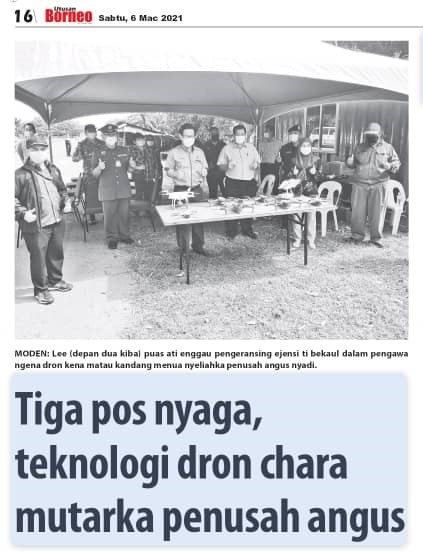 16 Utusan Borneo Sabtu, 6 Mac 2021

MODEN: Lee (depan dua kiba) puas ati enggau pengeransing ejensi ti bekaul dalam pengawa ngena dron kena matau kandang menua nyeliahka penusah angus nyadi.

Tiga pos nyaga, teknologi dron chara mutarka penusah angus